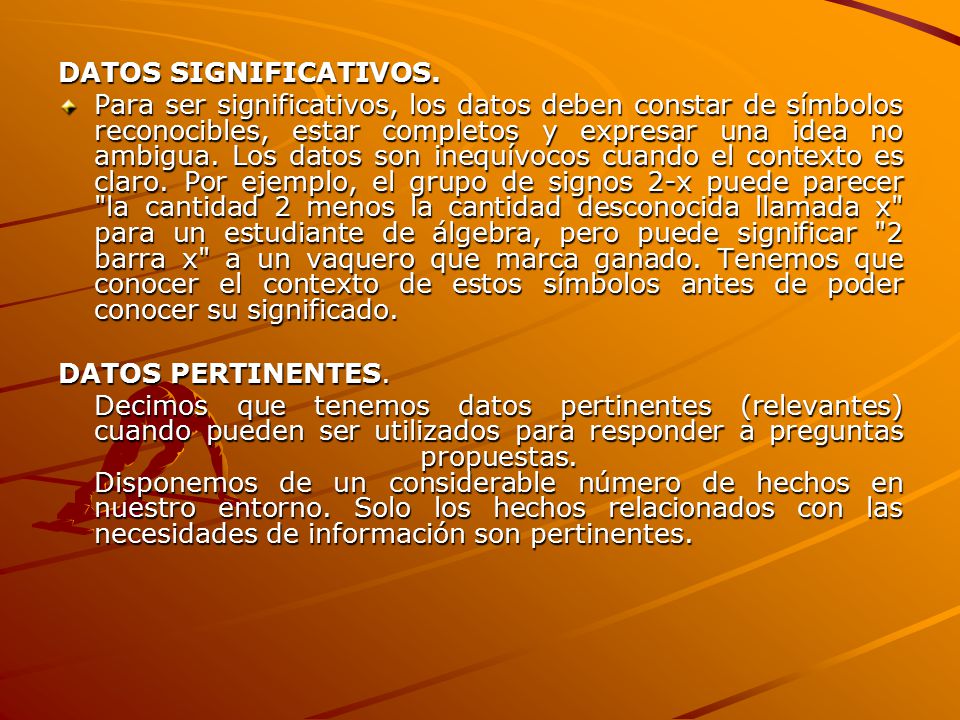 DATOS SIGNIFICATIVOS.

Para ser significativos, los datos deben constar de símbolos reconocibles, estar completos y expresar una idea no ambigua. Los datos son inequívocos cuando el contexto es claro. Por ejemplo, el grupo de signos 2-x puede parecer "la cantidad 2 menos la cantidad desconocida llamada x" para un estudiante de álgebra, pero puede significar "2 barra x" a un vaquero que marca ganado. Tenemos que conocer el contexto de estos símbolos antes de poder conocer su significado.

DATOS PERTINENTES.

Decimos que tenemos datos pertinentes (relevantes) cuando pueden ser utilizados para responder a preguntas propuestas.

Disponemos de un considerable número de hechos en nuestro entorno. Solo los hechos relacionados con las necesidades de información son pertinentes.